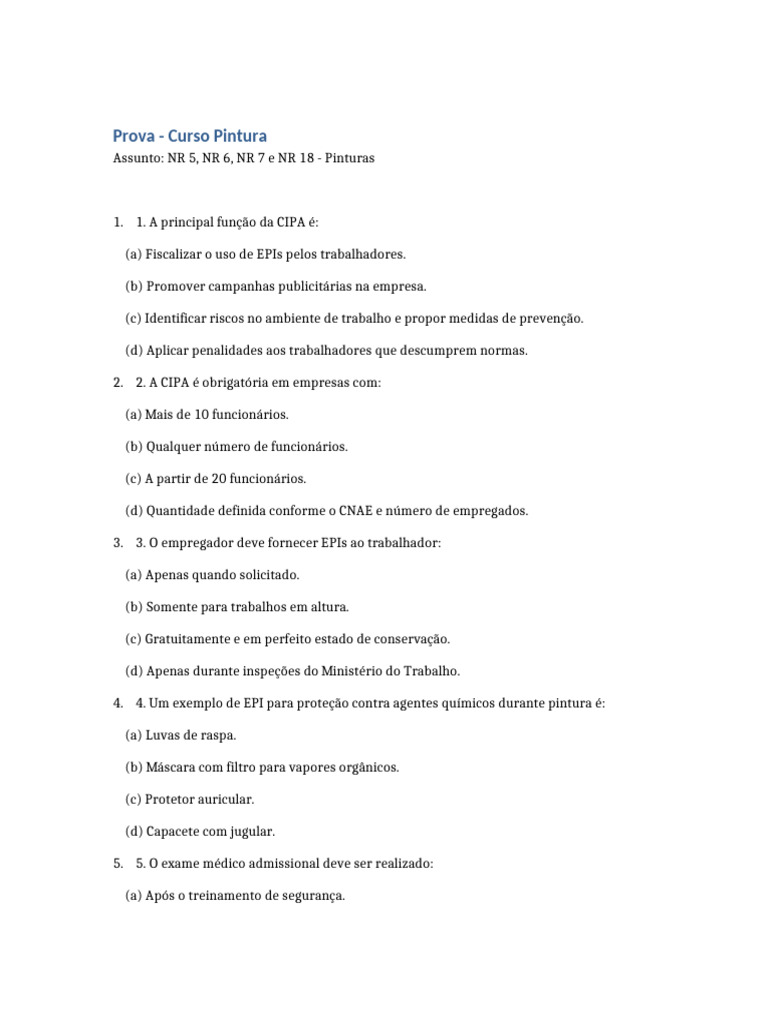 Prova - Curso Pintura
Assunto: NR 5, NR 6, NR 7 e NR 18 - Pinturas

1. 1. A principal função da CIPA é:

(a) Fiscalizar o uso de EPIs pelos trabalhadores.

(b) Promover campanhas publicitárias na empresa.

(c) Identificar riscos no ambiente de trabalho e propor medidas de prevenção.

(d) Aplicar penalidades aos trabalhadores que descumprem normas.

2. 2. A CIPA é obrigatória em empresas com:

(a) Mais de 10 funcionários.

(b) Qualquer número de funcionários.

(c) A partir de 20 funcionários.

(d) Quantidade definida conforme o CNAE e número de empregados.

3. 3. O empregador deve fornecer EPIs ao trabalhador:

(a) Apenas quando solicitado.

(b) Somente para trabalhos em altura.

(c) Gratuitamente e em perfeito estado de conservação.

(d) Apenas durante inspeções do Ministério do Trabalho.

4. 4. Um exemplo de EPI para proteção contra agentes químicos durante pintura é:

(a) Luvas de raspa.

(b) Máscara com filtro para vapores orgânicos.

(c) Protetor auricular.

(d) Capacete com jugular.

5. 5. O exame médico admissional deve ser realizado:

(a) Após o treinamento de segurança.